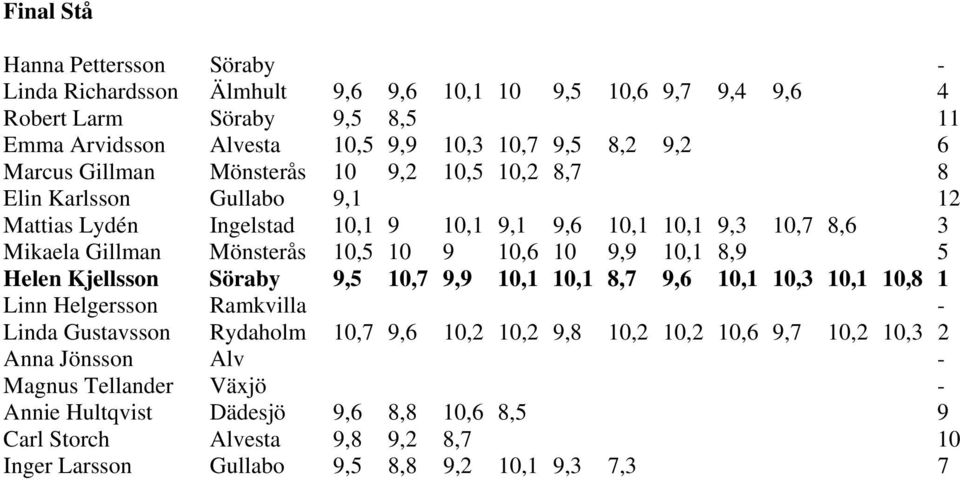 **Final Stå**

| | | | | | | | | | | | | | |
|---|---|---|---|---|---|---|---|---|---|---|---|---|---|
| Hanna Pettersson | Söraby | | | | | | | | | | | | - |
| Linda Richardsson | Älmhult | 9,6 | 9,6 | 10,1 | 10 | 9,5 | 10,6 | 9,7 | 9,4 | 9,6 | | | 4 |
| Robert Larm | Söraby | 9,5 | 8,5 | | | | | | | | | | 11 |
| Emma Arvidsson | Alvesta | 10,5 | 9,9 | 10,3 | 10,7 | 9,5 | 8,2 | 9,2 | | | | | 6 |
| Marcus Gillman | Mönsterås | 10 | 9,2 | 10,5 | 10,2 | 8,7 | | | | | | | 8 |
| Elin Karlsson | Gullabo | 9,1 | | | | | | | | | | | 12 |
| Mattias Lydén | Ingelstad | 10,1 | 9 | 10,1 | 9,1 | 9,6 | 10,1 | 10,1 | 9,3 | 10,7 | 8,6 | | 3 |
| Mikaela Gillman | Mönsterås | 10,5 | 10 | 9 | 10,6 | 10 | 9,9 | 10,1 | 8,9 | | | | 5 |
| **Helen Kjellsson** | **Söraby** | **9,5** | **10,7** | **9,9** | **10,1** | **10,1** | **8,7** | **9,6** | **10,1** | **10,3** | **10,1** | **10,8** | **1** |
| Linn Helgersson | Ramkvilla | | | | | | | | | | | | - |
| Linda Gustavsson | Rydaholm | 10,7 | 9,6 | 10,2 | 10,2 | 9,8 | 10,2 | 10,2 | 10,6 | 9,7 | 10,2 | 10,3 | 2 |
| Anna Jönsson | Alv | | | | | | | | | | | | - |
| Magnus Tellander | Växjö | | | | | | | | | | | | - |
| Annie Hultqvist | Dädesjö | 9,6 | 8,8 | 10,6 | 8,5 | | | | | | | | 9 |
| Carl Storch | Alvesta | 9,8 | 9,2 | 8,7 | | | | | | | | | 10 |
| Inger Larsson | Gullabo | 9,5 | 8,8 | 9,2 | 10,1 | 9,3 | 7,3 | | | | | | 7 |